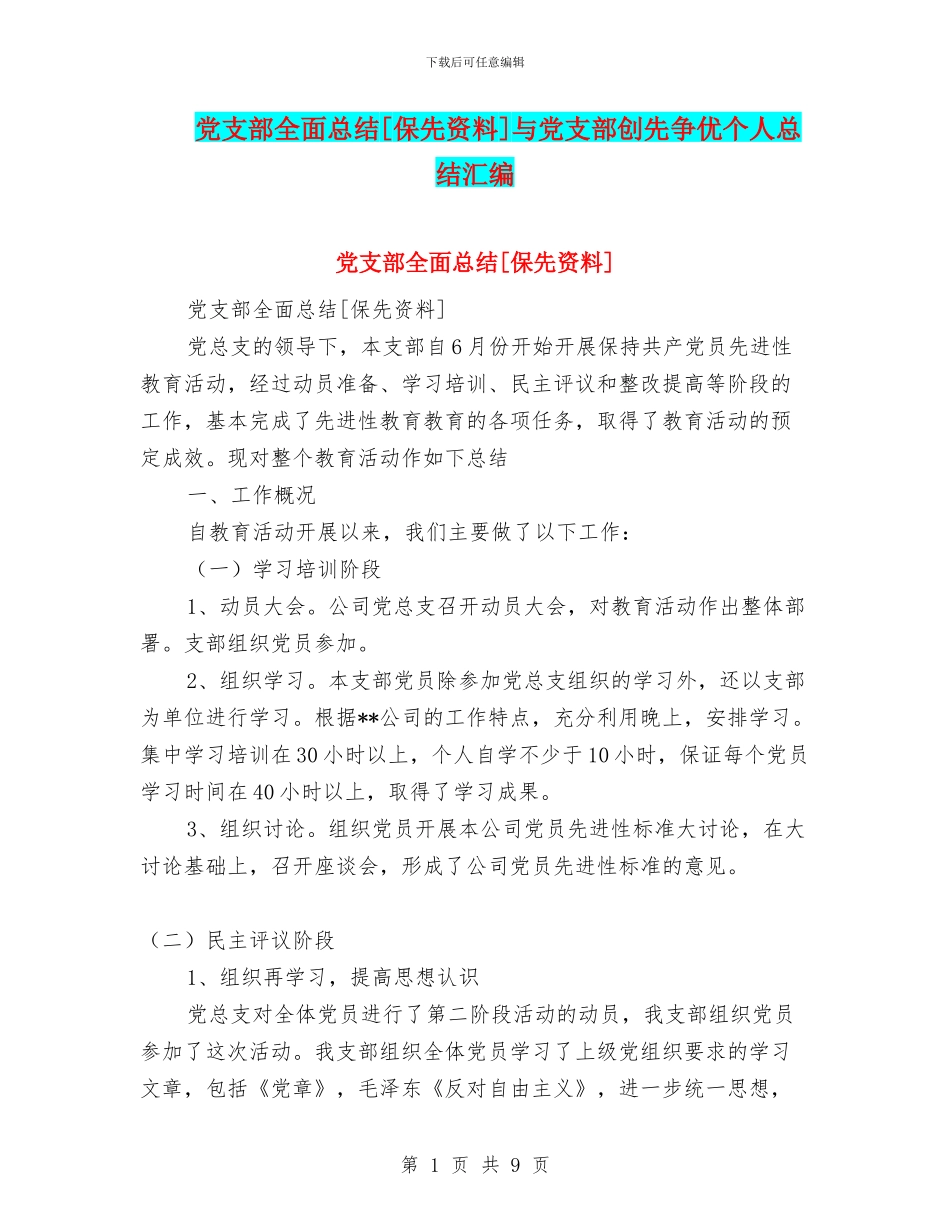 下载后可任意编辑

党支部全面总结[保先资料]与党支部创先争优个人总结汇编

党支部全面总结[保先资料]

党支部全面总结[保先资料]

党总支的领导下，本支部自6月份开始开展保持共产党员先进性教育活动，经过动员准备、学习培训、民主评议和整改提高等阶段的工作，基本完成了先进性教育教育的各项任务，取得了教育活动的预定成效。现对整个教育活动作如下总结

一、工作概况

自教育活动开展以来，我们主要做了以下工作：

（一）学习培训阶段

1、动员大会。公司党总支召开动员大会，对教育活动作出整体部署。支部组织党员参加。

2、组织学习。本支部党员除参加党总支组织的学习外，还以支部为单位进行学习。根据**公司的工作特点，充分利用晚上，安排学习。集中学习培训在30小时以上，个人自学不少于10小时，保证每个党员学习时间在40小时以上，取得了学习成果。

3、组织讨论。组织党员开展本公司党员先进性标准大讨论，在大讨论基础上，召开座谈会，形成了公司党员先进性标准的意见。

（二）民主评议阶段

1、组织再学习，提高思想认识

党总支对全体党员进行了第二阶段活动的动员，我支部组织党员参加了这次活动。我支部组织全体党员学习了上级党组织要求的学习文章，包括《党章》，毛泽东《反对自由主义》，进一步统一思想，

第 1 页 共 9 页